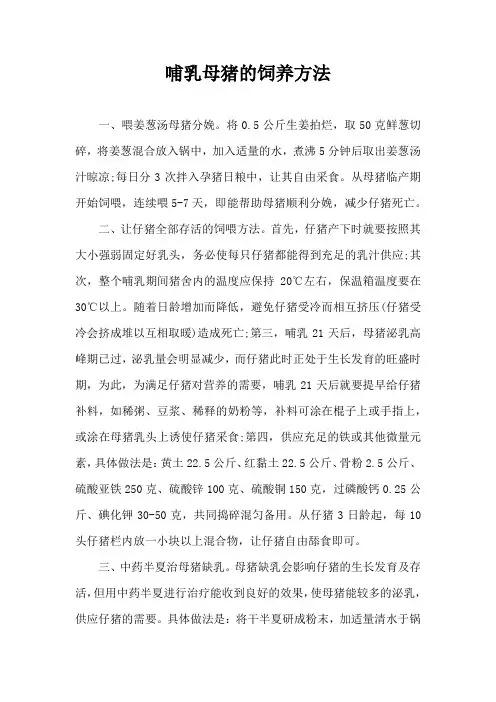 哺乳母猪的饲养方法

一、喂姜葱汤母猪分娩。将 0.5 公斤生姜拍烂，取 50 克鲜葱切碎，将姜葱混合放入锅中，加入适量的水，煮沸 5 分钟后取出姜葱汤汁晾凉;每日分 3 次拌入孕猪日粮中，让其自由采食。从母猪临产期开始饲喂，连续喂 5-7 天，即能帮助母猪顺利分娩，减少仔猪死亡。

二、让仔猪全部存活的饲喂方法。首先，仔猪产下时就要按照其大小强弱固定好乳头，务必使每只仔猪都能得到充足的乳汁供应;其次，整个哺乳期间猪舍内的温度应保持 20℃左右，保温箱温度要在 30℃以上。随着日龄增加而降低，避免仔猪受冷而相互挤压(仔猪受冷会挤成堆以互相取暖)造成死亡;第三，哺乳 21 天后，母猪泌乳高峰期已过，泌乳量会明显减少，而仔猪此时正处于生长发育的旺盛时期，为此，为满足仔猪对营养的需要，哺乳 21 天后就要提早给仔猪补料，如稀粥、豆浆、稀释的奶粉等，补料可涂在棍子上或手指上，或涂在母猪乳头上诱使仔猪采食;第四，供应充足的铁或其他微量元素，具体做法是：黄土 22.5 公斤、红黏土 22.5 公斤、骨粉 2.5 公斤、硫酸亚铁 250 克、硫酸锌 100 克、硫酸铜 150 克，过磷酸钙 0.25 公斤、碘化钾 30-50 克，共同捣碎混匀备用。从仔猪 3 日龄起，每 10 头仔猪栏内放一小块以上混合物，让仔猪自由舔食即可。

三、中药半夏治母猪缺乳。母猪缺乳会影响仔猪的生长发育及存活，但用中药半夏进行治疗能收到良好的效果，使母猪能较多的泌乳，供应仔猪的需要。具体做法是：将干半夏研成粉末，加适量清水于锅